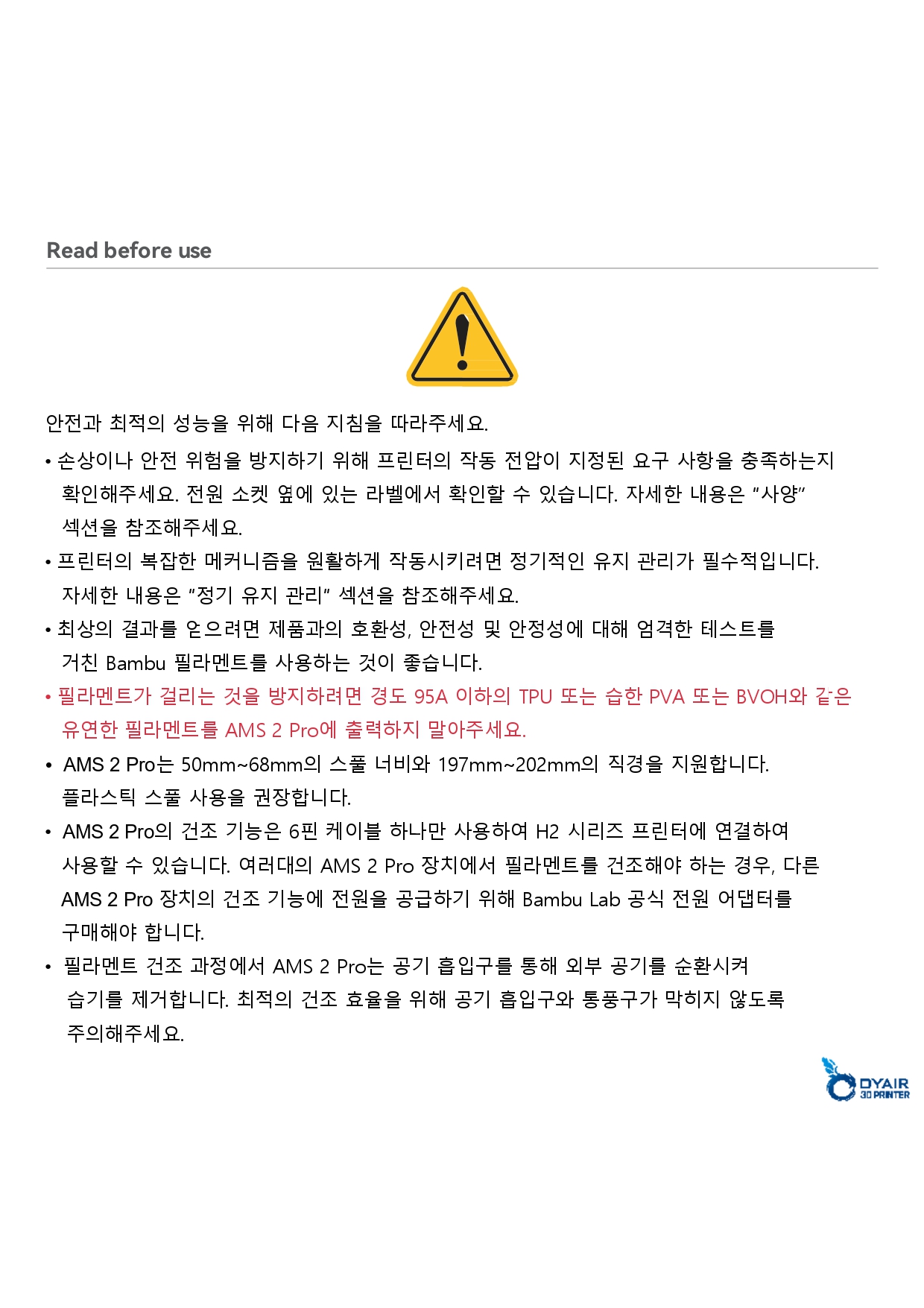 Read before use

안전과 최적의 성능을 위해 다음 지침을 따라주세요.

• 손상이나 안전 위험을 방지하기 위해 프린터의 작동 전압이 지정된 요구 사항을 충족하는지 확인해주세요. 전원 소켓 옆에 있는 라벨에서 확인할 수 있습니다. 자세한 내용은 "사양" 섹션을 참조해주세요.
• 프린터의 복잡한 메커니즘을 원활하게 작동시키려면 정기적인 유지 관리가 필수적입니다. 자세한 내용은 "정기 유지 관리" 섹션을 참조해주세요.
• 최상의 결과를 얻으려면 제품과의 호환성, 안전성 및 안정성에 대해 엄격한 테스트를 거친 Bambu 필라멘트를 사용하는 것이 좋습니다.
• 필라멘트가 걸리는 것을 방지하려면 경도 95A 이하의 TPU 또는 습한 PVA 또는 BVOH와 같은 유연한 필라멘트를 AMS 2 Pro에 출력하지 말아주세요.
• AMS 2 Pro는 50mm~68mm의 스풀 너비와 197mm~202mm의 직경을 지원합니다. 플라스틱 스풀 사용을 권장합니다.
• AMS 2 Pro의 건조 기능은 6핀 케이블 하나만 사용하여 H2 시리즈 프린터에 연결하여 사용할 수 있습니다. 여러대의 AMS 2 Pro 장치에서 필라멘트를 건조해야 하는 경우, 다른 AMS 2 Pro 장치의 건조 기능에 전원을 공급하기 위해 Bambu Lab 공식 전원 어댑터를 구매해야 합니다.
• 필라멘트 건조 과정에서 AMS 2 Pro는 공기 흡입구를 통해 외부 공기를 순환시켜 습기를 제거합니다. 최적의 건조 효율을 위해 공기 흡입구와 통풍구가 막히지 않도록 주의해주세요.

DYAIR
3D PRINTER